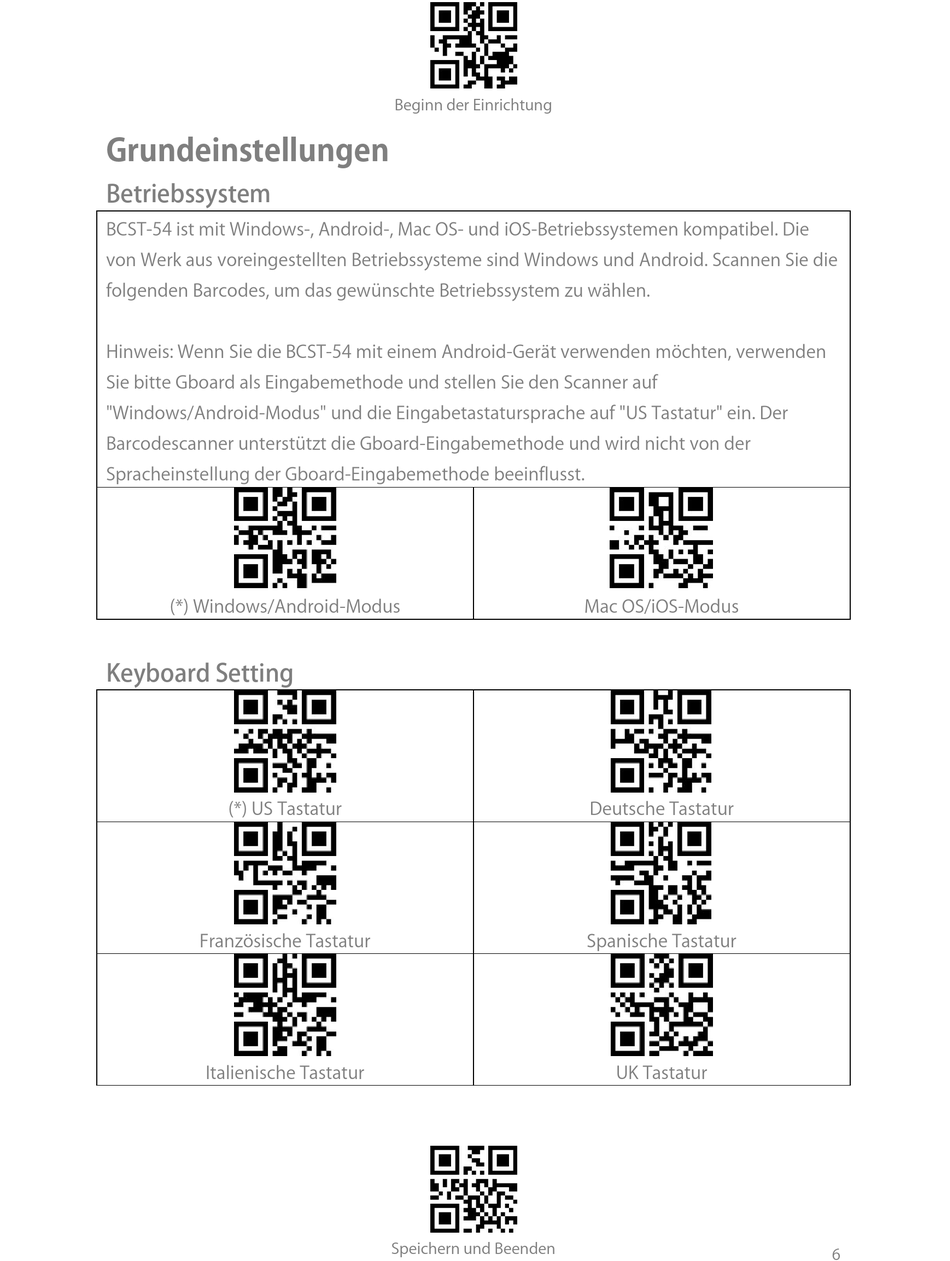 Beginn der Einrichtung

Grundeinstellungen

Betriebssystem

BCST-54 ist mit Windows-, Android-, Mac OS- und iOS-Betriebssystemen kompatibel. Die von Werk aus voreingestellten Betriebssysteme sind Windows und Android. Scannen Sie die folgenden Barcodes, um das gewünschte Betriebssystem zu wählen.

Hinweis: Wenn Sie die BCST-54 mit einem Android-Gerät verwenden möchten, verwenden Sie bitte Gboard als Eingabemethode und stellen Sie den Scanner auf "Windows/Android-Modus" und die Eingabetastatursprache auf "US Tastatur" ein. Der Barcodescanner unterstützt die Gboard-Eingabemethode und wird nicht von der Spracheinstellung der Gboard-Eingabemethode beeinflusst.

| (*) Windows/Android-Modus | Mac OS/iOS-Modus |
|---|---|

Keyboard Setting

| (*) US Tastatur | Deutsche Tastatur |
|---|---|
| Französische Tastatur | Spanische Tastatur |
| Italienische Tastatur | UK Tastatur |

Speichern und Beenden

6